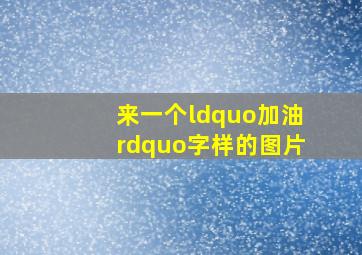 来一个ldquo加油rdquo字样的图片